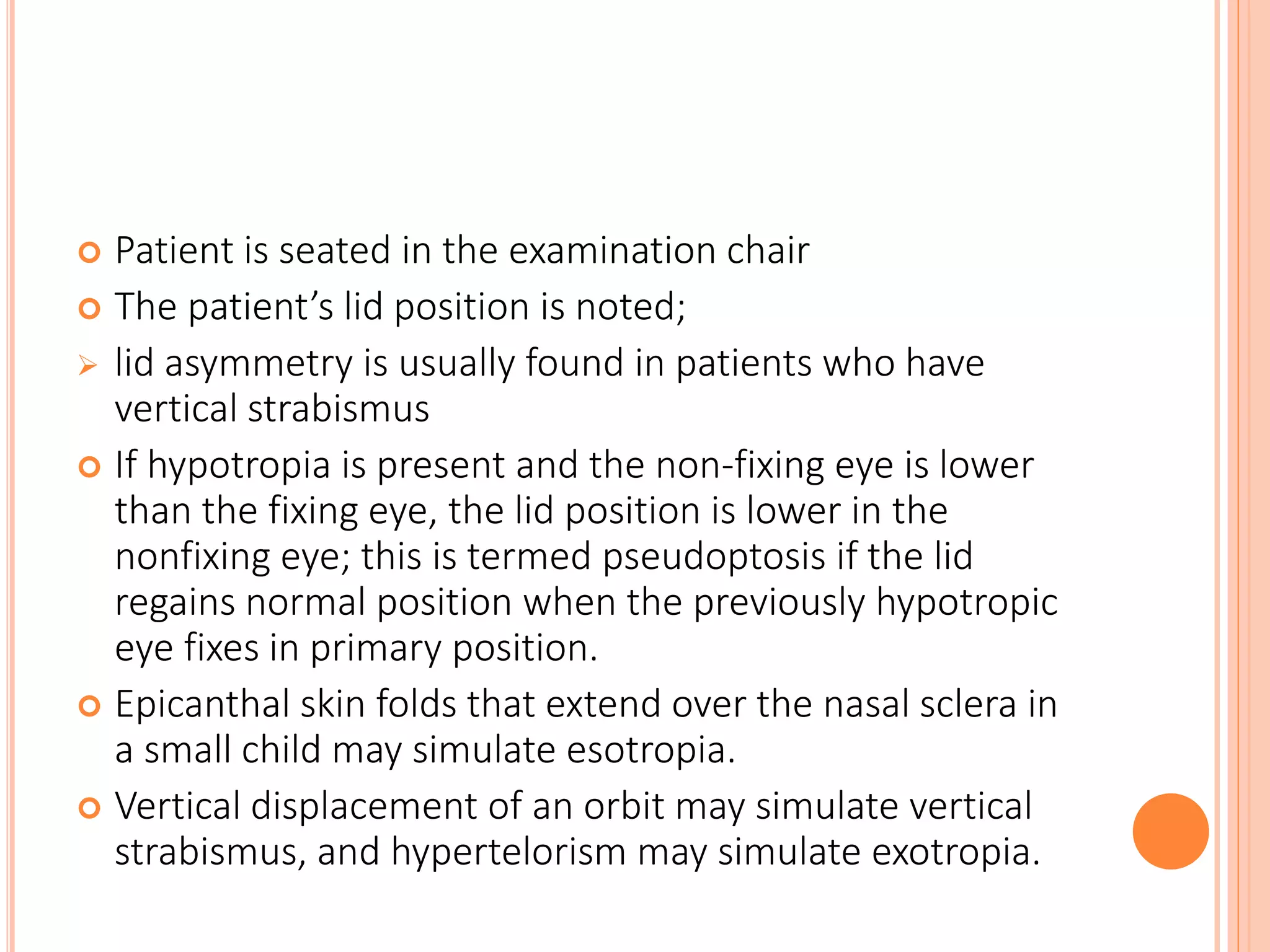 Patient is seated in the examination chair

The patient’s lid position is noted;

lid asymmetry is usually found in patients who have vertical strabismus

If hypotropia is present and the non-fixing eye is lower than the fixing eye, the lid position is lower in the nonfixing eye; this is termed pseudoptosis if the lid regains normal position when the previously hypotropic eye fixes in primary position.

Epicanthal skin folds that extend over the nasal sclera in a small child may simulate esotropia.

Vertical displacement of an orbit may simulate vertical strabismus, and hypertelorism may simulate exotropia.